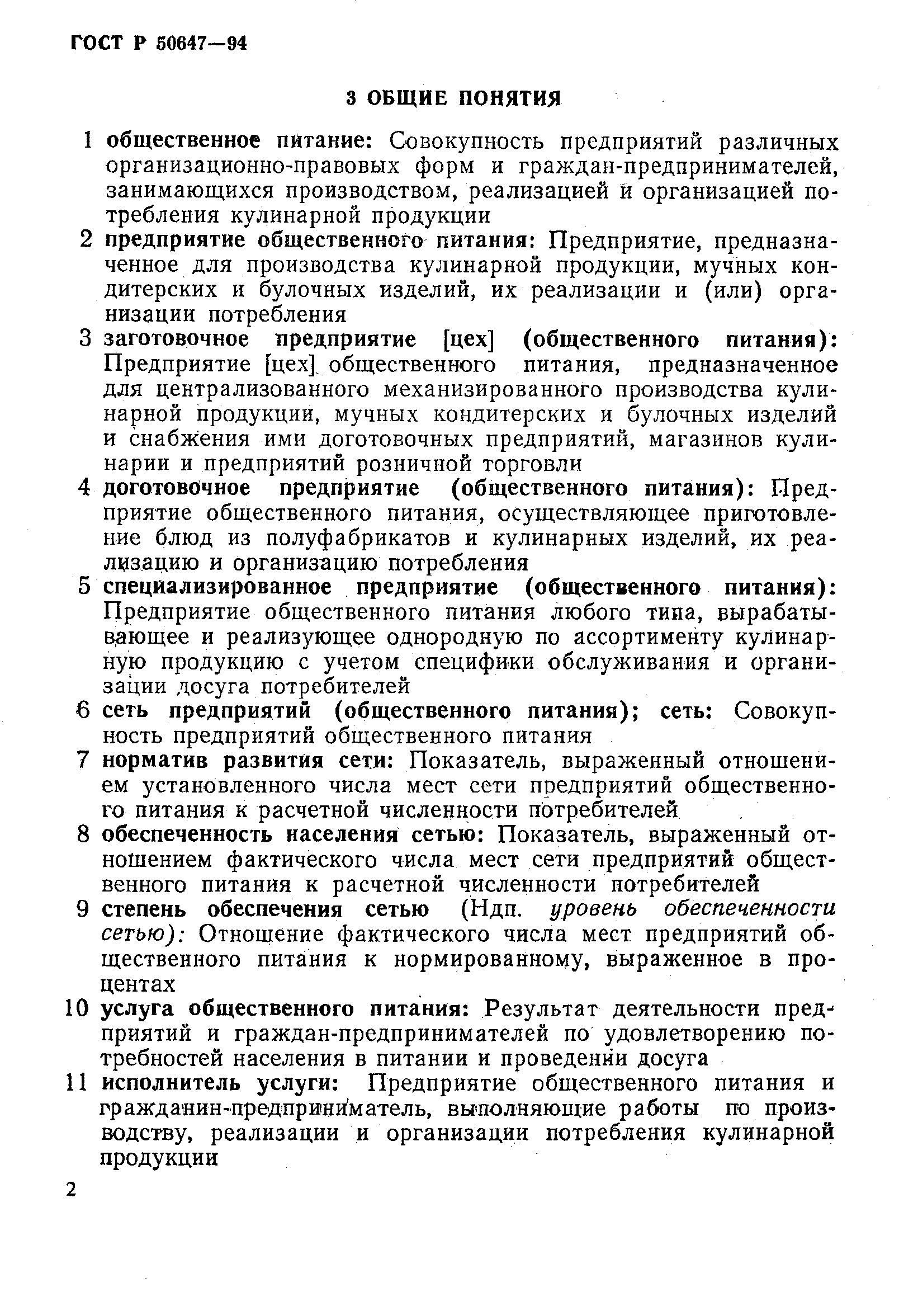 ГОСТ Р 50647—94

3 ОБЩИЕ ПОНЯТИЯ

1 общественное питание: Совокупность предприятий различных организационно-правовых форм и граждан-предпринимателей, занимающихся производством, реализацией и организацией потребления кулинарной продукции

2 предприятие общественного питания: Предприятие, предназначенное для производства кулинарной продукции, мучных кондитерских и булочных изделий, их реализации и (или) организации потребления

3 заготовочное предприятие [цех] (общественного питания): Предприятие [цех] общественного питания, предназначенное для централизованного механизированного производства кулинарной продукции, мучных кондитерских и булочных изделий и снабжения ими доготовочных предприятий, магазинов кулинарии и предприятий розничной торговли

4 доготовочное предприятие (общественного питания): Предприятие общественного питания, осуществляющее приготовление блюд из полуфабрикатов и кулинарных изделий, их реализацию и организацию потребления

5 специализированное предприятие (общественного питания): Предприятие общественного питания любого типа, вырабатывающее и реализующее однородную по ассортименту кулинарную продукцию с учетом специфики обслуживания и организации досуга потребителей

6 сеть предприятий (общественного питания); сеть: Совокупность предприятий общественного питания

7 норматив развития сети: Показатель, выраженный отношением установленного числа мест сети предприятий общественного питания к расчетной численности потребителей

8 обеспеченность населения сетью: Показатель, выраженный отношением фактического числа мест сети предприятий общественного питания к расчетной численности потребителей

9 степень обеспечения сетью (Ндп. уровень обеспеченности сетью): Отношение фактического числа мест предприятий общественного питания к нормированному, выраженное в процентах

10 услуга общественного питания: Результат деятельности предприятий и граждан-предпринимателей по удовлетворению потребностей населения в питании и проведении досуга

11 исполнитель услуги: Предприятие общественного питания и гражданин-предприниматель, выполняющие работы по производству, реализации и организации потребления кулинарной продукции

2